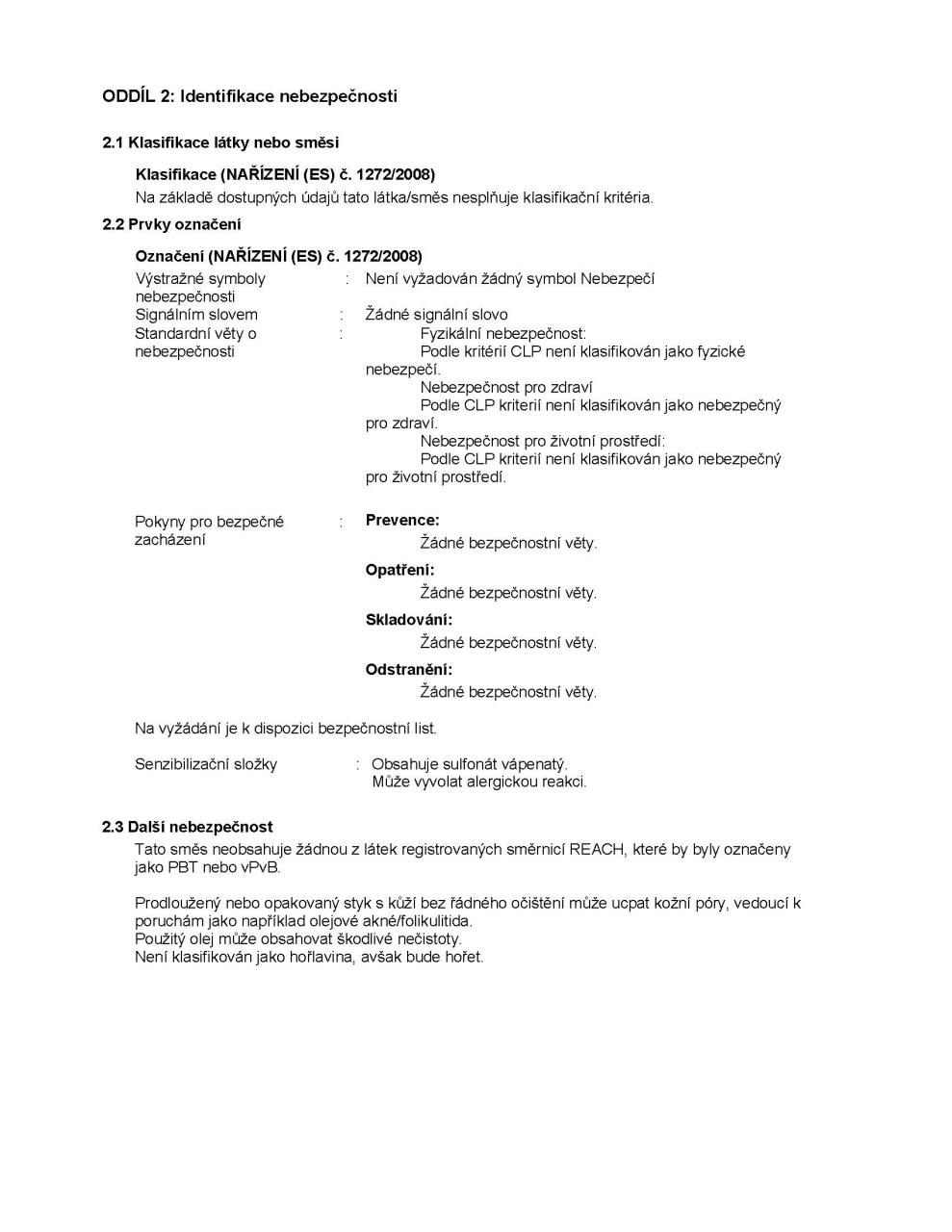 ODDÍL 2: Identifikace nebezpečnosti

2.1 Klasifikace látky nebo směsi

Klasifikace (NAŘÍZENÍ (ES) č. 1272/2008)
Na základě dostupných údajů tato látka/směs nesplňuje klasifikační kritéria.

2.2 Prvky označení

Označení (NAŘÍZENÍ (ES) č. 1272/2008)

Výstražné symboly nebezpečnosti : Není vyžadován žádný symbol Nebezpečí

Signálním slovem : Žádné signální slovo

Standardní věty o nebezpečnosti : Fyzikální nebezpečnost:
Podle kritérií CLP není klasifikován jako fyzické nebezpečí.
Nebezpečnost pro zdraví
Podle CLP kriterií není klasifikován jako nebezpečný pro zdraví.
Nebezpečnost pro životní prostředí:
Podle CLP kriterií není klasifikován jako nebezpečný pro životní prostředí.

Pokyny pro bezpečné zacházení : Prevence:
Žádné bezpečnostní věty.
Opatření:
Žádné bezpečnostní věty.
Skladování:
Žádné bezpečnostní věty.
Odstranění:
Žádné bezpečnostní věty.

Na vyžádání je k dispozici bezpečnostní list.

Senzibilizační složky : Obsahuje sulfonát vápenatý.
Může vyvolat alergickou reakci.

2.3 Další nebezpečnost

Tato směs neobsahuje žádnou z látek registrovaných směrnicí REACH, které by byly označeny jako PBT nebo vPvB.

Prodloužený nebo opakovaný styk s kůží bez řádného očištění může ucpat kožní póry, vedoucí k poruchám jako například olejové akné/folikulitida.
Použitý olej může obsahovat škodlivé nečistoty.
Není klasifikován jako hořlavina, avšak bude hořet.